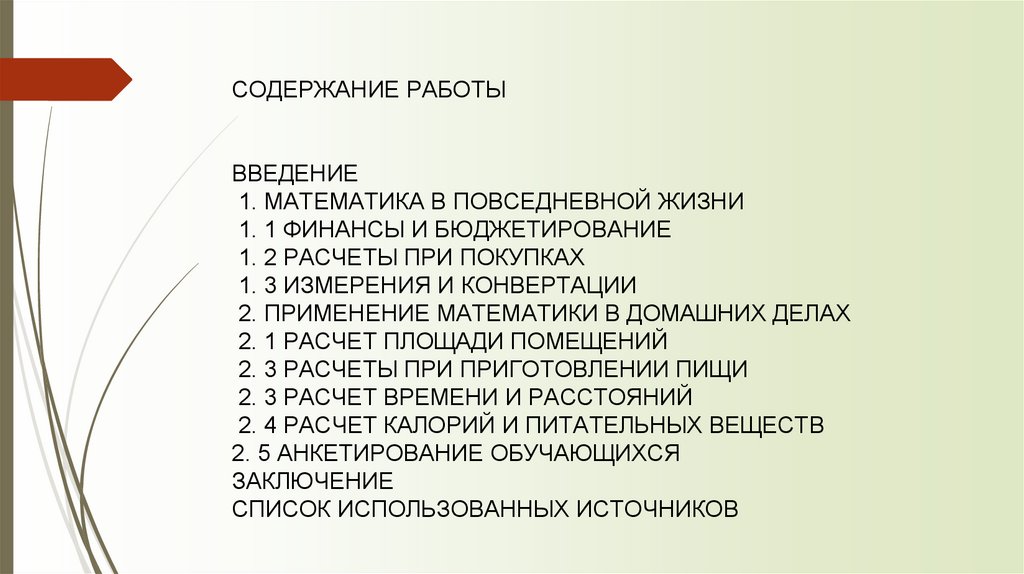 СОДЕРЖАНИЕ РАБОТЫ

ВВЕДЕНИЕ
1. МАТЕМАТИКА В ПОВСЕДНЕВНОЙ ЖИЗНИ
1. 1 ФИНАНСЫ И БЮДЖЕТИРОВАНИЕ
1. 2 РАСЧЕТЫ ПРИ ПОКУПКАХ
1. 3 ИЗМЕРЕНИЯ И КОНВЕРТАЦИИ
2. ПРИМЕНЕНИЕ МАТЕМАТИКИ В ДОМАШНИХ ДЕЛАХ
2. 1 РАСЧЕТ ПЛОЩАДИ ПОМЕЩЕНИЙ
2. 3 РАСЧЕТЫ ПРИ ПРИГОТОВЛЕНИИ ПИЩИ
2. 3 РАСЧЕТ ВРЕМЕНИ И РАССТОЯНИЙ
2. 4 РАСЧЕТ КАЛОРИЙ И ПИТАТЕЛЬНЫХ ВЕЩЕСТВ
2. 5 АНКЕТИРОВАНИЕ ОБУЧАЮЩИХСЯ
ЗАКЛЮЧЕНИЕ
СПИСОК ИСПОЛЬЗОВАННЫХ ИСТОЧНИКОВ